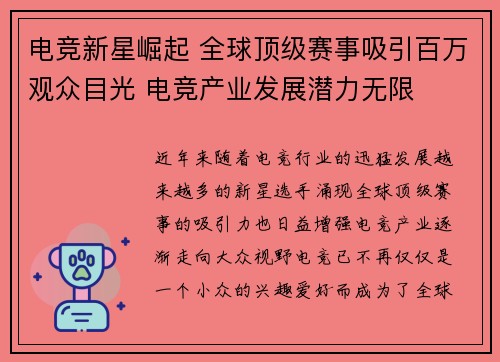 电竞新星崛起 全球顶级赛事吸引百万观众目光 电竞产业发展潜力无限

近年来随着电竞行业的迅猛发展越来越多的新星选手涌现全球顶级赛事的吸引力也日益增强电竞产业逐渐走向大众视野电竞已不再仅仅是一个小众的兴趣爱好而成为了全球